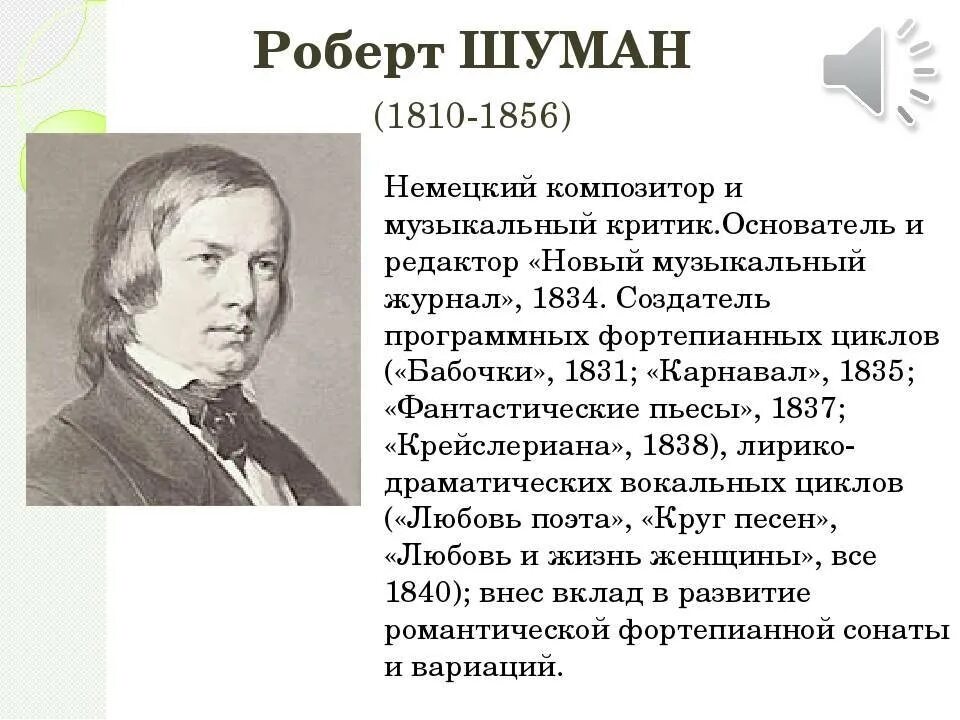 Роберт ШУМАН

(1810-1856)

Немецкий композитор и музыкальный критик.Основатель и редактор «Новый музыкальный журнал», 1834. Создатель программных фортепианных циклов («Бабочки», 1831; «Карнавал», 1835; «Фантастические пьесы», 1837; «Крейслериана», 1838), лирико-драматических вокальных циклов («Любовь поэта», «Круг песен», «Любовь и жизнь женщины», все 1840); внес вклад в развитие романтической фортепианной сонаты и вариаций.